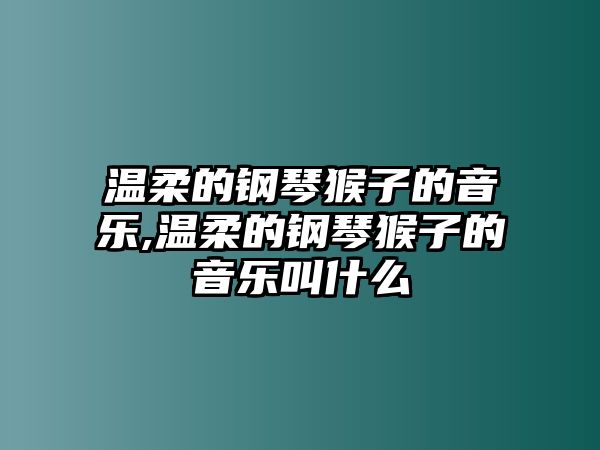 温柔的钢琴猴子的音乐,温柔的钢琴猴子的音乐叫什么